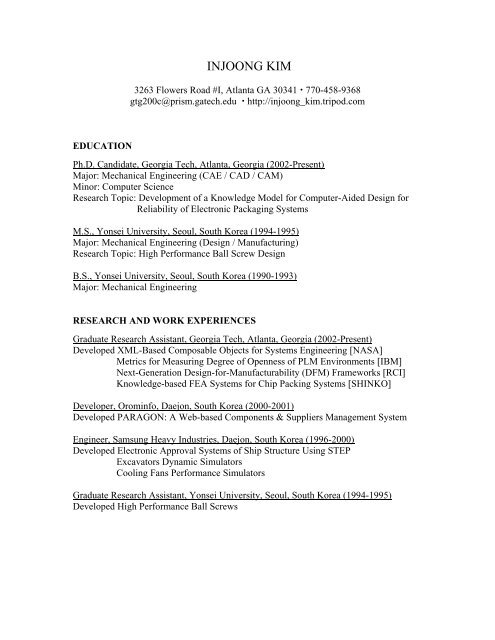 INJOONG KIM

3263 Flowers Road #I, Atlanta GA 30341 • 770-458-9368
gtg200c@prism.gatech.edu • http://injoong_kim.tripod.com

EDUCATION

Ph.D. Candidate, Georgia Tech, Atlanta, Georgia (2002-Present)
Major: Mechanical Engineering (CAE / CAD / CAM)
Minor: Computer Science
Research Topic: Development of a Knowledge Model for Computer-Aided Design for Reliability of Electronic Packaging Systems

M.S., Yonsei University, Seoul, South Korea (1994-1995)
Major: Mechanical Engineering (Design / Manufacturing)
Research Topic: High Performance Ball Screw Design

B.S., Yonsei University, Seoul, South Korea (1990-1993)
Major: Mechanical Engineering

RESEARCH AND WORK EXPERIENCES

Graduate Research Assistant, Georgia Tech, Atlanta, Georgia (2002-Present)
Developed XML-Based Composable Objects for Systems Engineering [NASA]
Metrics for Measuring Degree of Openness of PLM Environments [IBM]
Next-Generation Design-for-Manufacturability (DFM) Frameworks [RCI]
Knowledge-based FEA Systems for Chip Packing Systems [SHINKO]

Developer, Orominfo, Daejon, South Korea (2000-2001)
Developed PARAGON: A Web-based Components & Suppliers Management System

Engineer, Samsung Heavy Industries, Daejon, South Korea (1996-2000)
Developed Electronic Approval Systems of Ship Structure Using STEP
Excavators Dynamic Simulators
Cooling Fans Performance Simulators

Graduate Research Assistant, Yonsei University, Seoul, South Korea (1994-1995)
Developed High Performance Ball Screws